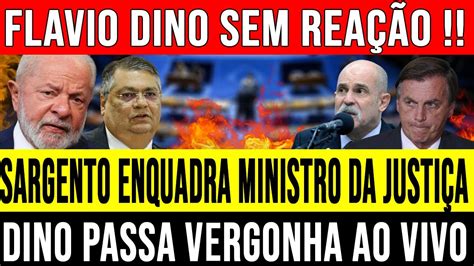 FLAVIO DINO SEM REAÇÃO !!

SARGENTO ENQUADRA MINISTRO DA JUSTIÇA

DINO PASSA VERGONHA AO VIVO